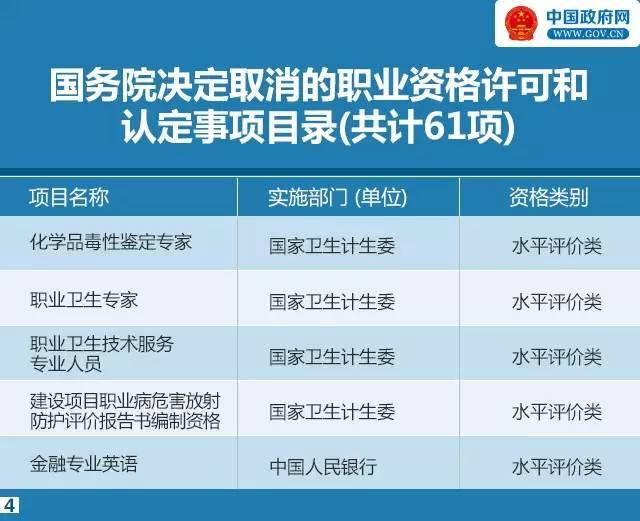 中国政府网
WWW.GOV.CN

国务院决定取消的职业资格许可和认定事项目录(共计61项)

| 项目名称 | 实施部门 (单位) | 资格类别 |
|---|---|---|
| 化学品毒性鉴定专家 | 国家卫生计生委 | 水平评价类 |
| 职业卫生专家 | 国家卫生计生委 | 水平评价类 |
| 职业卫生技术服务专业人员 | 国家卫生计生委 | 水平评价类 |
| 建设项目职业病危害放射防护评价报告书编制资格 | 国家卫生计生委 | 水平评价类 |
| 金融专业英语 | 中国人民银行 | 水平评价类 |

4